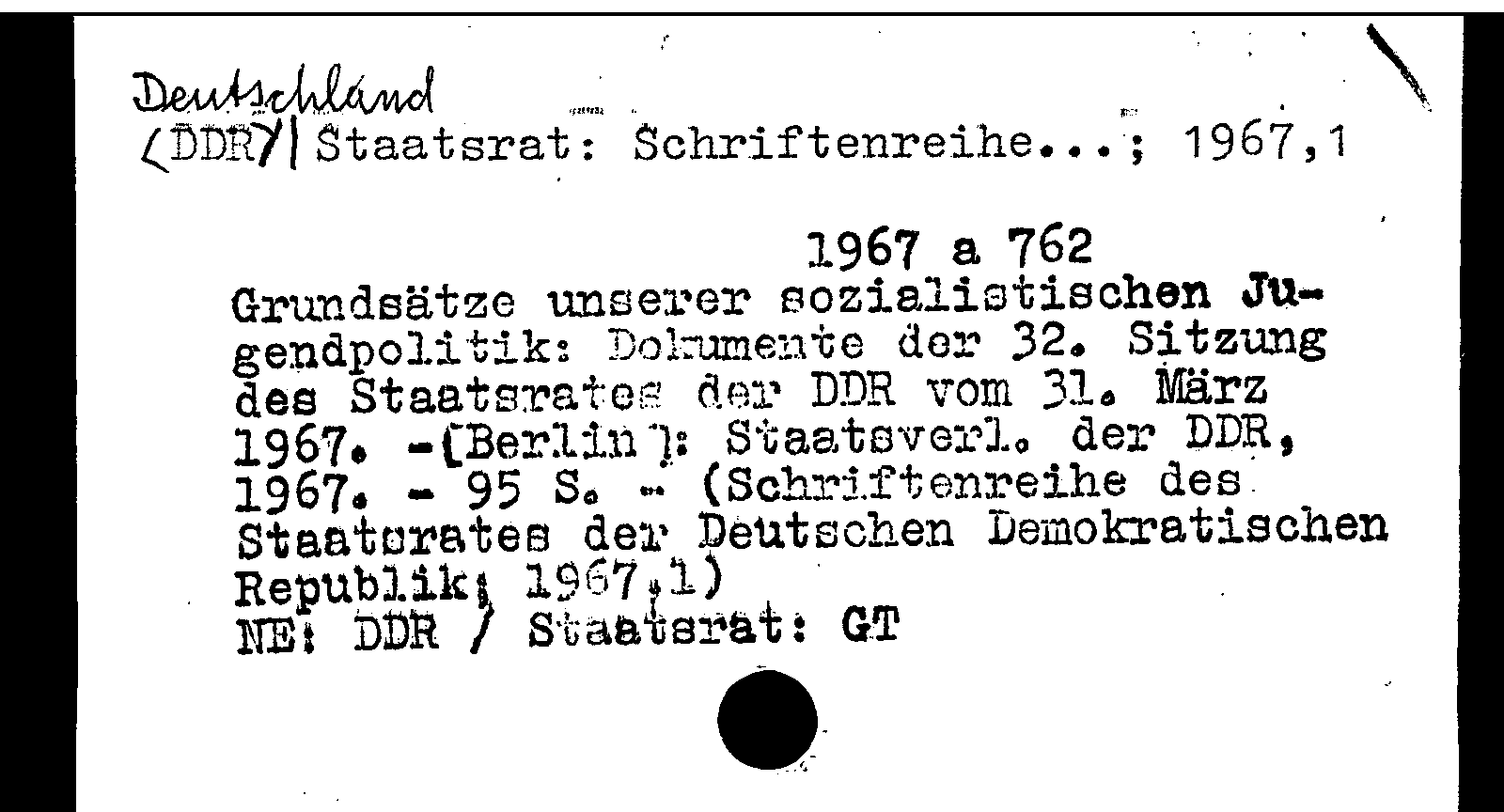 Deutschland
⟨DDR⟩| Staatsrat: Schriftenreihe...; 1967,1

1967 a 762

Grundsätze unserer sozialistischen Jugendpolitik: Dokumente der 32. Sitzung des Staatsrates der DDR vom 31. März 1967. -[Berlin]: Staatsverl. der DDR, 1967. - 95 S. - (Schriftenreihe des Staatsrates der Deutschen Demokratischen Republik; 1967,1)

NE: DDR / Staatsrat: GT